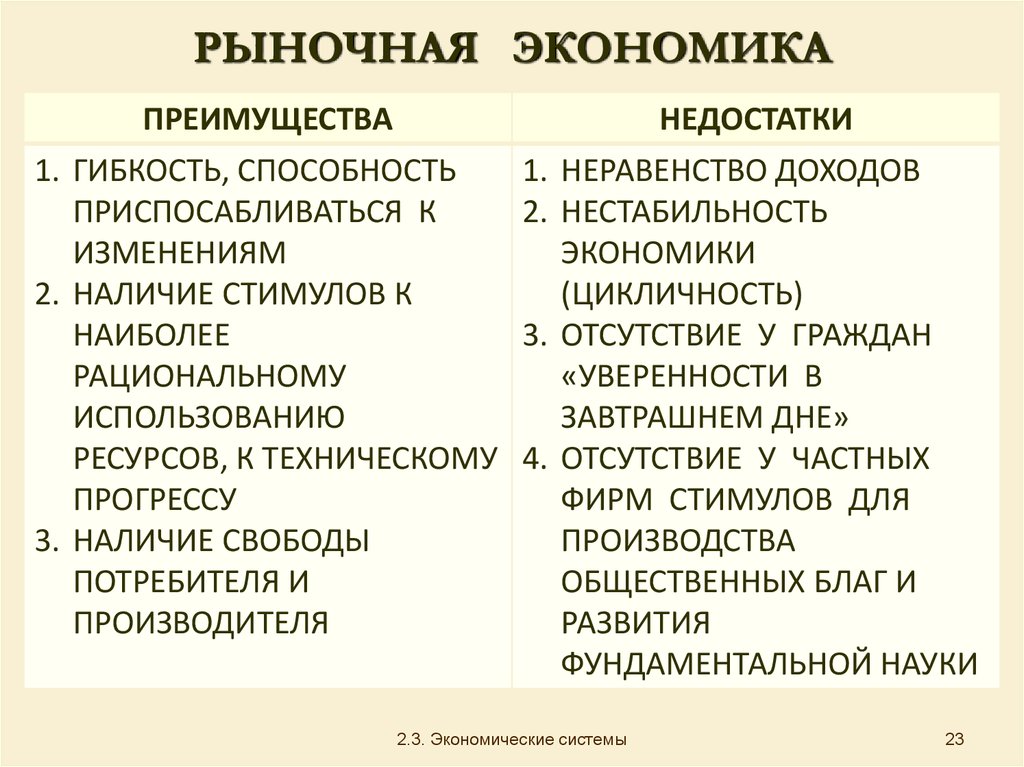 РЫНОЧНАЯ ЭКОНОМИКА

| ПРЕИМУЩЕСТВА | НЕДОСТАТКИ |
|---|---|
| 1. ГИБКОСТЬ, СПОСОБНОСТЬ ПРИСПОСАБЛИВАТЬСЯ К ИЗМЕНЕНИЯМ 2. НАЛИЧИЕ СТИМУЛОВ К НАИБОЛЕЕ РАЦИОНАЛЬНОМУ ИСПОЛЬЗОВАНИЮ РЕСУРСОВ, К ТЕХНИЧЕСКОМУ ПРОГРЕССУ 3. НАЛИЧИЕ СВОБОДЫ ПОТРЕБИТЕЛЯ И ПРОИЗВОДИТЕЛЯ | 1. НЕРАВЕНСТВО ДОХОДОВ 2. НЕСТАБИЛЬНОСТЬ ЭКОНОМИКИ (ЦИКЛИЧНОСТЬ) 3. ОТСУТСТВИЕ У ГРАЖДАН «УВЕРЕННОСТИ В ЗАВТРАШНЕМ ДНЕ» 4. ОТСУТСТВИЕ У ЧАСТНЫХ ФИРМ СТИМУЛОВ ДЛЯ ПРОИЗВОДСТВА ОБЩЕСТВЕННЫХ БЛАГ И РАЗВИТИЯ ФУНДАМЕНТАЛЬНОЙ НАУКИ |

2.3. Экономические системы

23